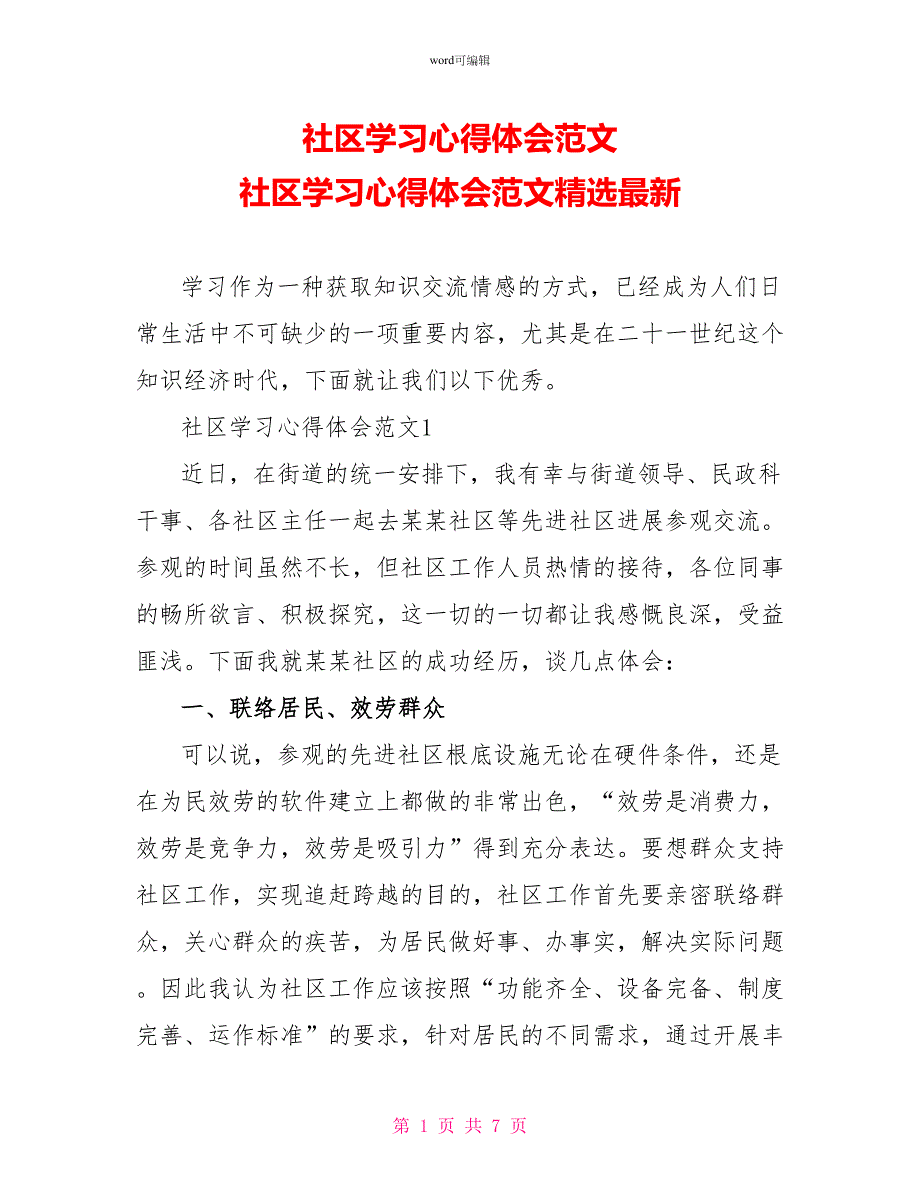 word可编辑

社区学习心得体会范文
社区学习心得体会范文精选最新

学习作为一种获取知识交流情感的方式，已经成为人们日常生活中不可缺少的一项重要内容，尤其是在二十一世纪这个知识经济时代，下面就让我们以下优秀。

社区学习心得体会范文1

近日，在街道的统一安排下，我有幸与街道领导、民政科干事、各社区主任一起去某某社区等先进社区进展参观交流。参观的时间虽然不长，但社区工作人员热情的接待，各位同事的畅所欲言、积极探究，这一切的一切都让我感慨良深，受益匪浅。下面我就某某社区的成功经历，谈几点体会：

一、联络居民、效劳群众

可以说，参观的先进社区根底设施无论在硬件条件，还是在为民效劳的软件建立上都做的非常出色，“效劳是消费力，效劳是竞争力，效劳是吸引力”得到充分表达。要想群众支持社区工作，实现追赶跨越的目的，社区工作首先要亲密联络群众，关心群众的疾苦，为居民做好事、办事实，解决实际问题。因此我认为社区工作应该按照“功能齐全、设备完备、制度完善、运作标准”的要求，针对居民的不同需求，通过开展丰

第 1 页 共 7 页